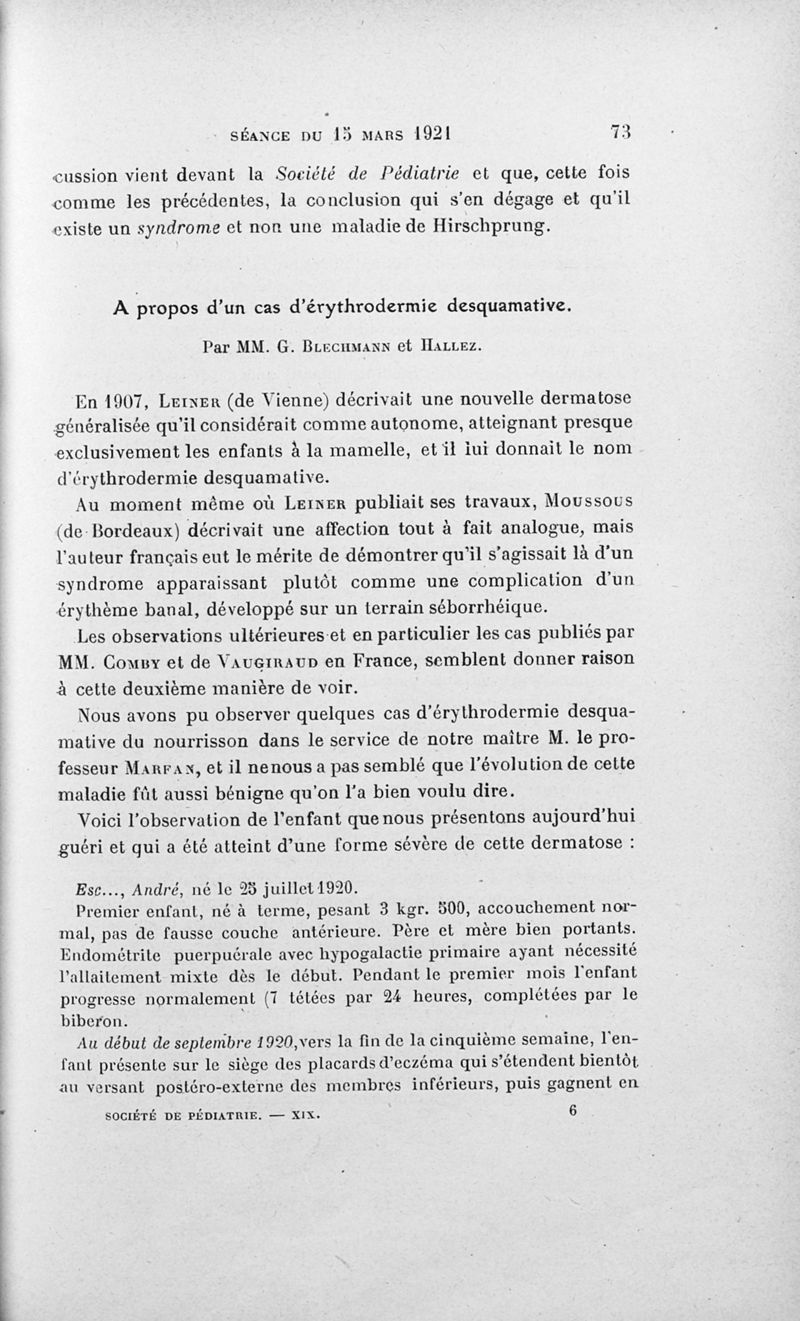 SÉANCE DU 15 MARS 1921 73

cussion vient devant la Société de Pédiatrie et que, cette fois comme les précédentes, la conclusion qui s'en dégage et qu'il existe un syndrome et non une maladie de Hirschprung.

A propos d'un cas d'érythrodermie desquamative.

Par MM. G. Blechmann et Hallez.

En 1907, Leiner (de Vienne) décrivait une nouvelle dermatose généralisée qu'il considérait comme autonome, atteignant presque exclusivement les enfants à la mamelle, et il lui donnait le nom d'érythrodermie desquamative.

Au moment même où Leiner publiait ses travaux, Moussous (de Bordeaux) décrivait une affection tout à fait analogue, mais l'auteur français eut le mérite de démontrer qu'il s'agissait là d'un syndrome apparaissant plutôt comme une complication d'un érythème banal, développé sur un terrain séborrhéique.

Les observations ultérieures et en particulier les cas publiés par MM. Comby et de Vaugiraud en France, semblent donner raison à cette deuxième manière de voir.

Nous avons pu observer quelques cas d'érythrodermie desquamative du nourrisson dans le service de notre maître M. le professeur Marfan, et il ne nous a pas semblé que l'évolution de cette maladie fût aussi bénigne qu'on l'a bien voulu dire.

Voici l'observation de l'enfant que nous présentons aujourd'hui guéri et qui a été atteint d'une forme sévère de cette dermatose :

Esc..., André, né le 25 juillet 1920.

Premier enfant, né à terme, pesant 3 kgr. 500, accouchement normal, pas de fausse couche antérieure. Père et mère bien portants. Endométrite puerpuérale avec hypogalactie primaire ayant nécessité l'allaitement mixte dès le début. Pendant le premier mois l'enfant progresse normalement (7 tétées par 24 heures, complétées par le biberon.

Au début de septembre 1920, vers la fin de la cinquième semaine, l'enfant présente sur le siège des placards d'eczéma qui s'étendent bientôt au versant postéro-externe des membres inférieurs, puis gagnent en

SOCIÉTÉ DE PÉDIATRIE. — XIX. 6